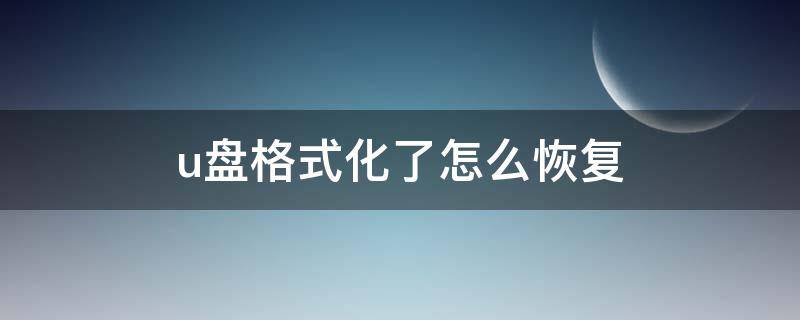 u盘格式化了怎么恢复